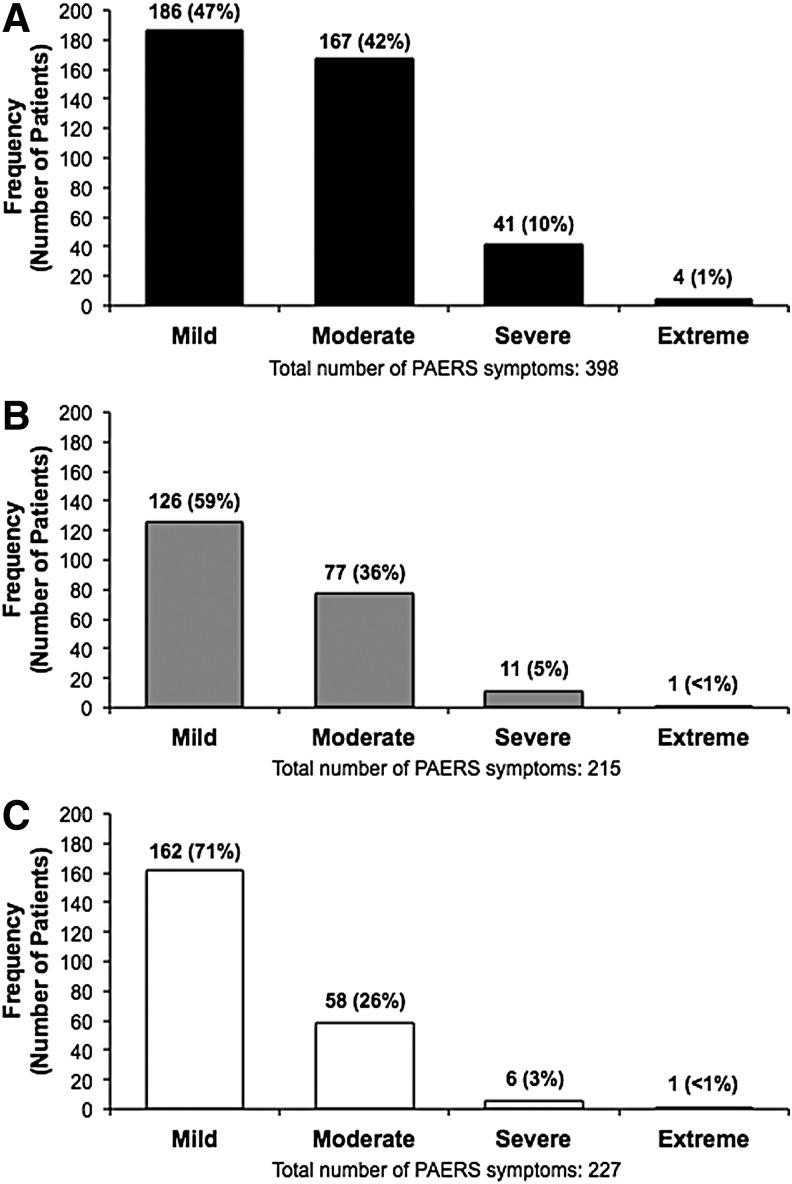 A

Frequency (Number of Patients)

200
180
160
140
120
100
80
60
40
20
0

186 (47%)
167 (42%)
41 (10%)
4 (1%)

Mild
Moderate
Severe
Extreme

Total number of PAERS symptoms: 398

B

Frequency (Number of Patients)

200
180
160
140
120
100
80
60
40
20
0

126 (59%)
77 (36%)
11 (5%)
1 (<1%)

Mild
Moderate
Severe
Extreme

Total number of PAERS symptoms: 215

C

Frequency (Number of Patients)

200
180
160
140
120
100
80
60
40
20
0

162 (71%)
58 (26%)
6 (3%)
1 (<1%)

Mild
Moderate
Severe
Extreme

Total number of PAERS symptoms: 227